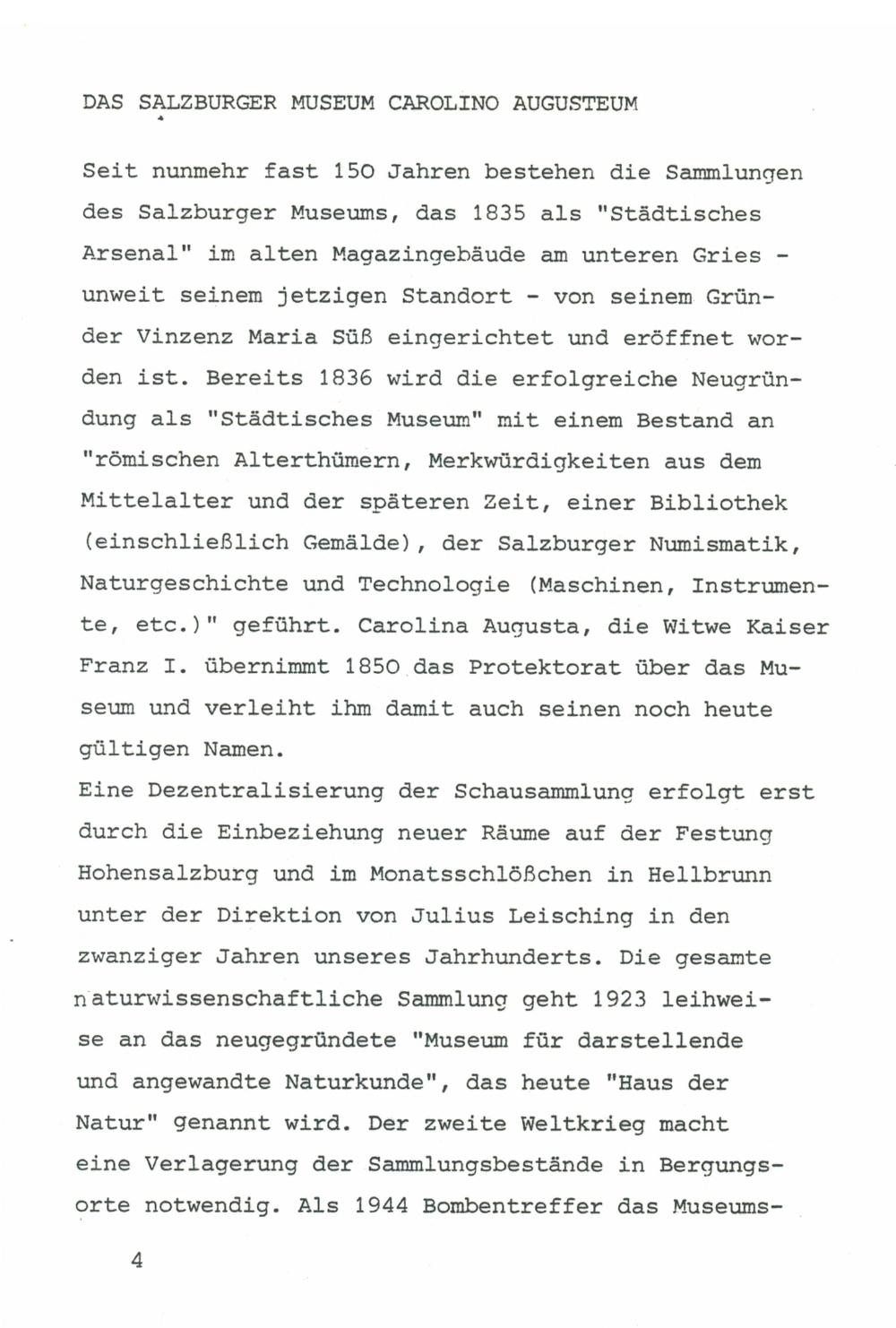 DAS SALZBURGER MUSEUM CAROLINO AUGUSTEUM

Seit nunmehr fast 150 Jahren bestehen die Sammlungen des Salzburger Museums, das 1835 als "Städtisches Arsenal" im alten Magazingebäude am unteren Gries - unweit seinem jetzigen Standort - von seinem Gründer Vinzenz Maria Süß eingerichtet und eröffnet worden ist. Bereits 1836 wird die erfolgreiche Neugründung als "Städtisches Museum" mit einem Bestand an "römischen Alterthümern, Merkwürdigkeiten aus dem Mittelalter und der späteren Zeit, einer Bibliothek (einschließlich Gemälde), der Salzburger Numismatik, Naturgeschichte und Technologie (Maschinen, Instrumente, etc.)" geführt. Carolina Augusta, die Witwe Kaiser Franz I. übernimmt 1850 das Protektorat über das Museum und verleiht ihm damit auch seinen noch heute gültigen Namen.
Eine Dezentralisierung der Schausammlung erfolgt erst durch die Einbeziehung neuer Räume auf der Festung Hohensalzburg und im Monatsschlößchen in Hellbrunn unter der Direktion von Julius Leisching in den zwanziger Jahren unseres Jahrhunderts. Die gesamte naturwissenschaftliche Sammlung geht 1923 leihweise an das neugegründete "Museum für darstellende und angewandte Naturkunde", das heute "Haus der Natur" genannt wird. Der zweite Weltkrieg macht eine Verlagerung der Sammlungsbestände in Bergungsorte notwendig. Als 1944 Bombentreffer das Museums-

4